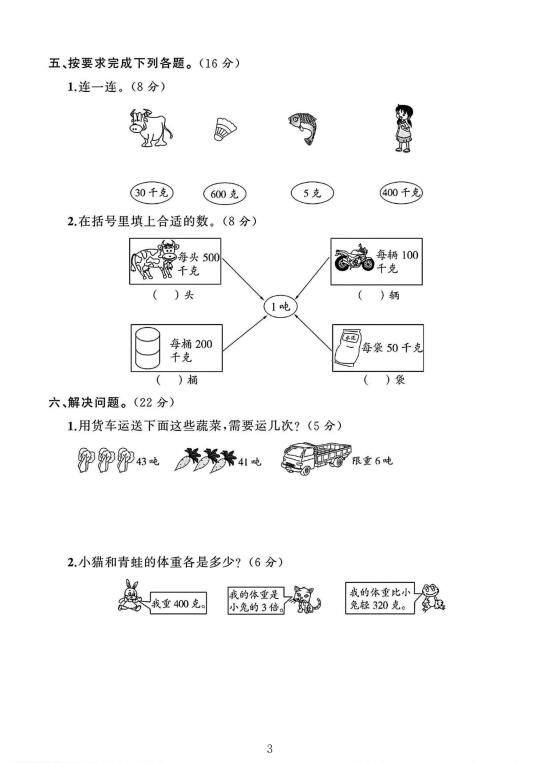 五、按要求完成下列各题。（16 分）

1.连一连。（8 分）

30 千克　600 克　5 克　400 千克

2.在括号里填上合适的数。（8 分）

每头 500 千克
（　）头

每辆 100 千克
（　）辆

1 吨

每桶 200 千克
（　）桶

每袋 50 千克
（　）袋

六、解决问题。（22 分）

1.用货车运送下面这些蔬菜，需要运几次？（5 分）

43 吨　41 吨　限重 6 吨

2.小猫和青蛙的体重各是多少？（6 分）

我重 400 克。

我的体重是小兔的 3 倍。

我的体重比小兔轻 320 克。

3